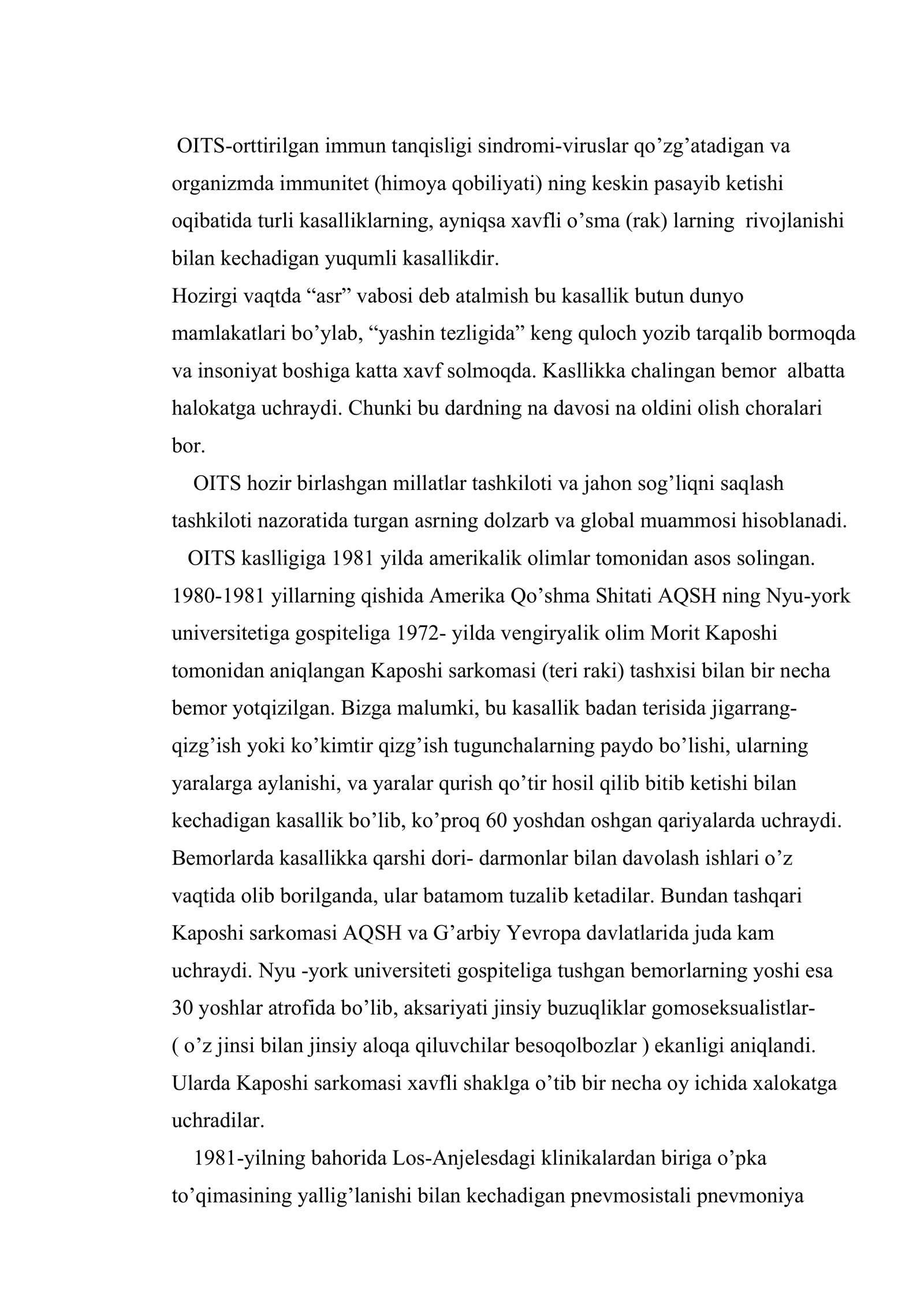 OITS-orttirilgan immun tanqisligi sindromi-viruslar qo'zg'atadigan va organizmda immunitet (himoya qobiliyati) ning keskin pasayib ketishi oqibatida turli kasalliklarning, ayniqsa xavfli o'sma (rak) larning rivojlanishi bilan kechadigan yuqumli kasallikdir.

Hozirgi vaqtda "asr" vabosi deb atalmish bu kasallik butun dunyo mamlakatlari bo'ylab, "yashin tezligida" keng quloch yozib tarqalib bormoqda va insoniyat boshiga katta xavf solmoqda. Kasllikka chalingan bemor albatta halokatga uchraydi. Chunki bu dardning na davosi na oldini olish choralari bor.

OITS hozir birlashgan millatlar tashkiloti va jahon sog'liqni saqlash tashkiloti nazoratida turgan asrning dolzarb va global muammosi hisoblanadi.

OITS kaslligiga 1981 yilda amerikalik olimlar tomonidan asos solingan. 1980-1981 yillarning qishida Amerika Qo'shma Shitati AQSH ning Nyu-york universitetiga gospiteliga 1972- yilda vengiryalik olim Morit Kaposhi tomonidan aniqlangan Kaposhi sarkomasi (teri raki) tashxisi bilan bir necha bemor yotqizilgan. Bizga malumki, bu kasallik badan terisida jigarrang-qizg'ish yoki ko'kimtir qizg'ish tugunchalarning paydo bo'lishi, ularning yaralarga aylanishi, va yaralar qurish qo'tir hosil qilib bitib ketishi bilan kechadigan kasallik bo'lib, ko'proq 60 yoshdan oshgan qariyalarda uchraydi. Bemorlarda kasallikka qarshi dori- darmonlar bilan davolash ishlari o'z vaqtida olib borilganda, ular batamom tuzalib ketadilar. Bundan tashqari Kaposhi sarkomasi AQSH va G'arbiy Yevropa davlatlarida juda kam uchraydi. Nyu -york universiteti gospiteliga tushgan bemorlarning yoshi esa 30 yoshlar atrofida bo'lib, aksariyati jinsiy buzuqliklar gomoseksualistlar-( o'z jinsi bilan jinsiy aloqa qiluvchilar besoqolbozlar ) ekanligi aniqlandi. Ularda Kaposhi sarkomasi xavfli shaklga o'tib bir necha oy ichida xalokatga uchradilar.

1981-yilning bahorida Los-Anjelesdagi klinikalardan biriga o'pka to'qimasining yallig'lanishi bilan kechadigan pnevmosistali pnevmoniya